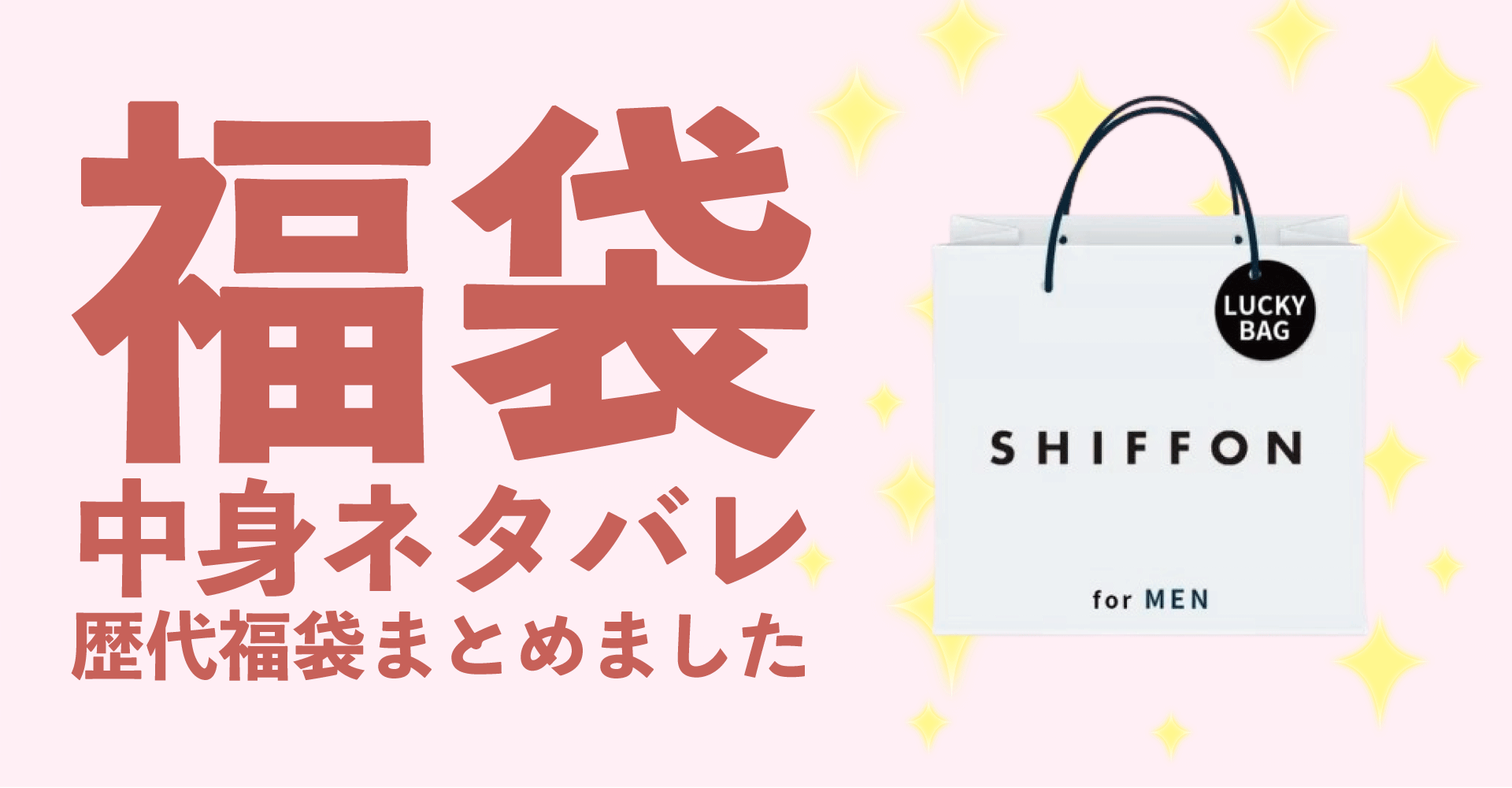 福袋
中身ネタバレ
歴代福袋まとめました

LUCKY BAG

SHIFFON

for MEN